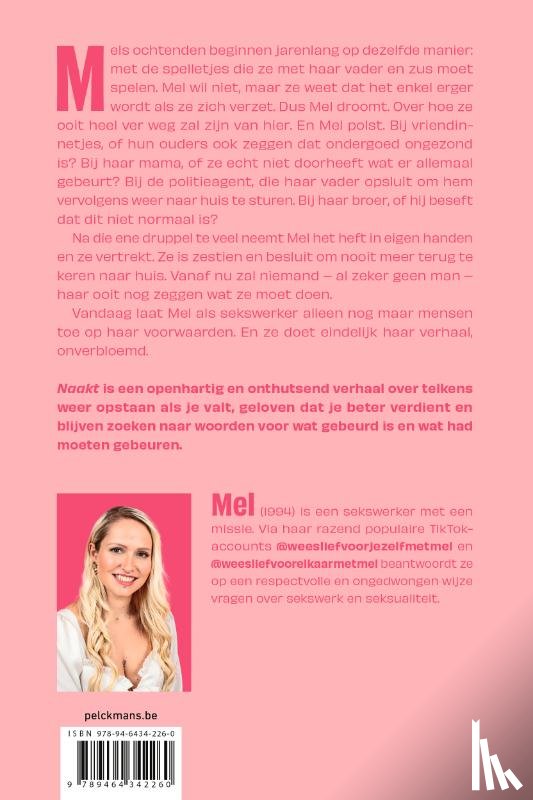 Mels ochtenden beginnen jarenlang op dezelfde manier: met de spelletjes die ze met haar vader en zus moet spelen. Mel wil niet, maar ze weet dat het enkel erger wordt als ze zich verzet. Dus Mel droomt. Over hoe ze ooit heel ver weg zal zijn van hier. En Mel polst. Bij vriendinnetjes, of hun ouders ook zeggen dat ondergoed ongezond is? Bij haar mama, of ze echt niet doorheeft wat er allemaal gebeurt? Bij de politieagent, die haar vader opsluit om hem vervolgens weer naar huis te sturen. Bij haar broer, of hij beseft dat dit niet normaal is?

Na die ene druppel te veel neemt Mel het heft in eigen handen en ze vertrekt. Ze is zestien en besluit om nooit meer terug te keren naar huis. Vanaf nu zal niemand – al zeker geen man – haar ooit nog zeggen wat ze moet doen.

Vandaag laat Mel als sekswerker alleen nog maar mensen toe op haar voorwaarden. En ze doet eindelijk haar verhaal, onverbloemd.

Naakt is een openhartig en onthutsend verhaal over telkens weer opstaan als je valt, geloven dat je beter verdient en blijven zoeken naar woorden voor wat gebeurd is en wat had moeten gebeuren.

Mel (1994) is een sekswerker met een missie. Via haar razend populaire TikTok-accounts @weesliefvoorjezelfmetmel en @weesliefvoorelkaarmetmel beantwoordt ze op een respectvolle en ongedwongen wijze vragen over sekswerk en seksualiteit.

pelckmans.be

ISBN 978-94-6434-226-0

9 789464 342260